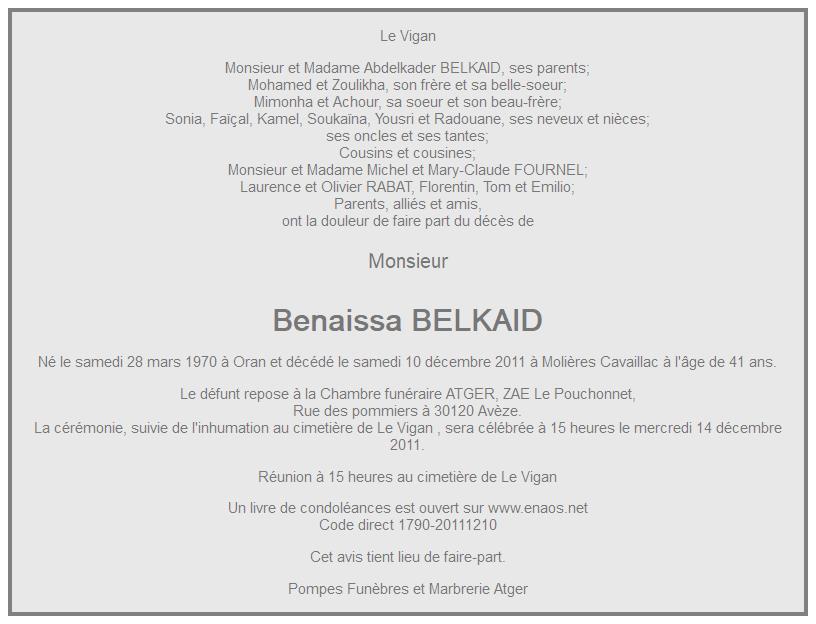 Le Vigan

Monsieur et Madame Abdelkader BELKAID, ses parents;
Mohamed et Zoulikha, son frère et sa belle-soeur;
Mimonha et Achour, sa soeur et son beau-frère;
Sonia, Faïçal, Kamel, Soukaïna, Yousri et Radouane, ses neveux et nièces;
ses oncles et ses tantes;
Cousins et cousines;
Monsieur et Madame Michel et Mary-Claude FOURNEL;
Laurence et Olivier RABAT, Florentin, Tom et Emilio;
Parents, alliés et amis,
ont la douleur de faire part du décès de

Monsieur

Benaissa BELKAID

Né le samedi 28 mars 1970 à Oran et décédé le samedi 10 décembre 2011 à Molières Cavaillac à l'âge de 41 ans.

Le défunt repose à la Chambre funéraire ATGER, ZAE Le Pouchonnet,
Rue des pommiers à 30120 Avèze.
La cérémonie, suivie de l'inhumation au cimetière de Le Vigan , sera célébrée à 15 heures le mercredi 14 décembre 2011.

Réunion à 15 heures au cimetière de Le Vigan

Un livre de condoléances est ouvert sur www.enaos.net
Code direct 1790-20111210

Cet avis tient lieu de faire-part.

Pompes Funèbres et Marbrerie Atger